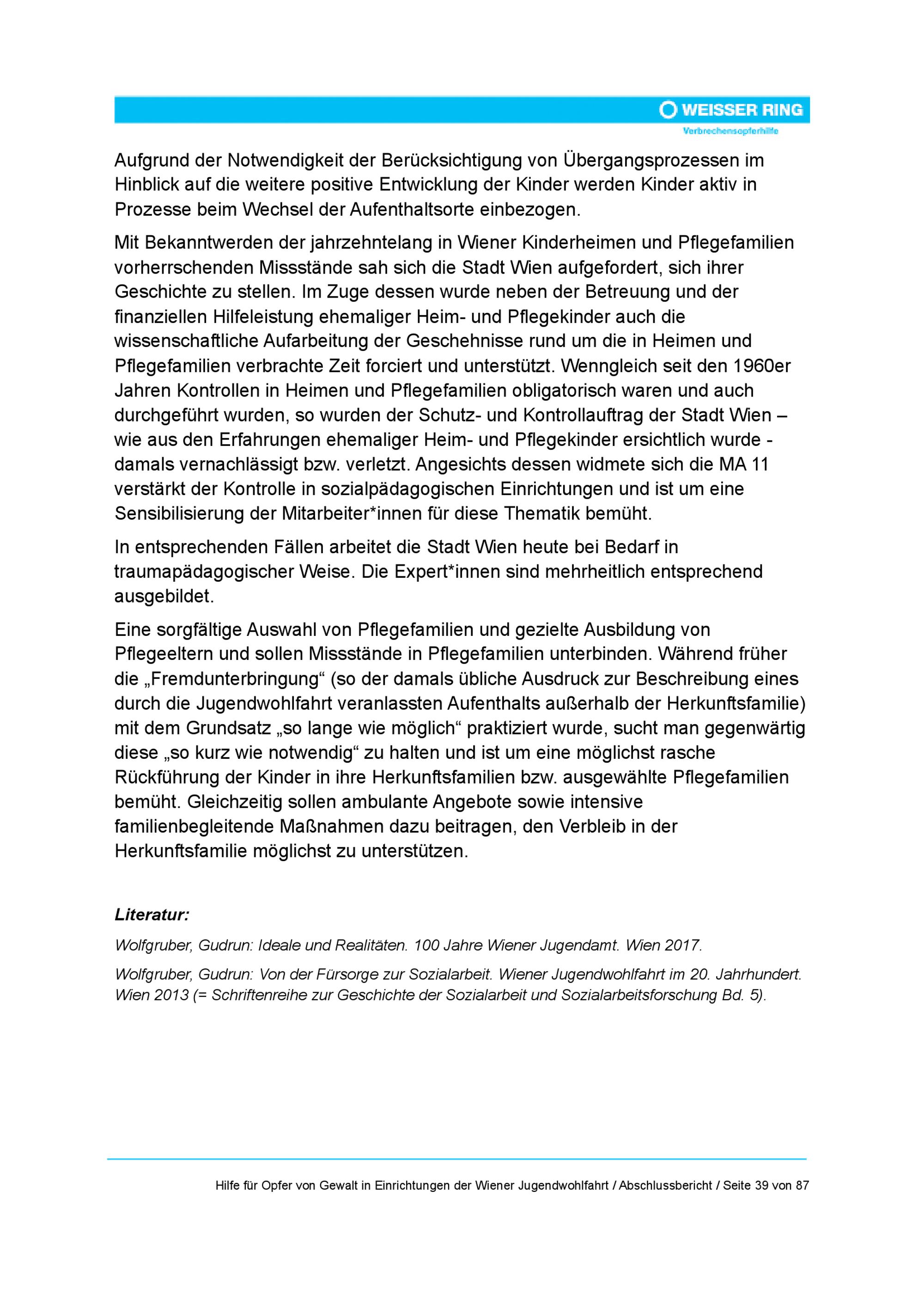 WEISSER RING
Verbrechensopferhilfe

Aufgrund der Notwendigkeit der Berücksichtigung von Übergangsprozessen im Hinblick auf die weitere positive Entwicklung der Kinder werden Kinder aktiv in Prozesse beim Wechsel der Aufenthaltsorte einbezogen.

Mit Bekanntwerden der jahrzehntelang in Wiener Kinderheimen und Pflegefamilien vorherrschenden Missstände sah sich die Stadt Wien aufgefordert, sich ihrer Geschichte zu stellen. Im Zuge dessen wurde neben der Betreuung und der finanziellen Hilfeleistung ehemaliger Heim- und Pflegekinder auch die wissenschaftliche Aufarbeitung der Geschehnisse rund um die in Heimen und Pflegefamilien verbrachte Zeit forciert und unterstützt. Wenngleich seit den 1960er Jahren Kontrollen in Heimen und Pflegefamilien obligatorisch waren und auch durchgeführt wurden, so wurden der Schutz- und Kontrollauftrag der Stadt Wien – wie aus den Erfahrungen ehemaliger Heim- und Pflegekinder ersichtlich wurde - damals vernachlässigt bzw. verletzt. Angesichts dessen widmete sich die MA 11 verstärkt der Kontrolle in sozialpädagogischen Einrichtungen und ist um eine Sensibilisierung der Mitarbeiter*innen für diese Thematik bemüht.

In entsprechenden Fällen arbeitet die Stadt Wien heute bei Bedarf in traumapädagogischer Weise. Die Expert*innen sind mehrheitlich entsprechend ausgebildet.

Eine sorgfältige Auswahl von Pflegefamilien und gezielte Ausbildung von Pflegeeltern und sollen Missstände in Pflegefamilien unterbinden. Während früher die „Fremdunterbringung“ (so der damals übliche Ausdruck zur Beschreibung eines durch die Jugendwohlfahrt veranlassten Aufenthalts außerhalb der Herkunftsfamilie) mit dem Grundsatz „so lange wie möglich“ praktiziert wurde, sucht man gegenwärtig diese „so kurz wie notwendig“ zu halten und ist um eine möglichst rasche Rückführung der Kinder in ihre Herkunftsfamilien bzw. ausgewählte Pflegefamilien bemüht. Gleichzeitig sollen ambulante Angebote sowie intensive familienbegleitende Maßnahmen dazu beitragen, den Verbleib in der Herkunftsfamilie möglichst zu unterstützen.

Literatur:

Wolfgruber, Gudrun: Ideale und Realitäten. 100 Jahre Wiener Jugendamt. Wien 2017.

Wolfgruber, Gudrun: Von der Fürsorge zur Sozialarbeit. Wiener Jugendwohlfahrt im 20. Jahrhundert. Wien 2013 (= Schriftenreihe zur Geschichte der Sozialarbeit und Sozialarbeitsforschung Bd. 5).

Hilfe für Opfer von Gewalt in Einrichtungen der Wiener Jugendwohlfahrt / Abschlussbericht / Seite 39 von 87